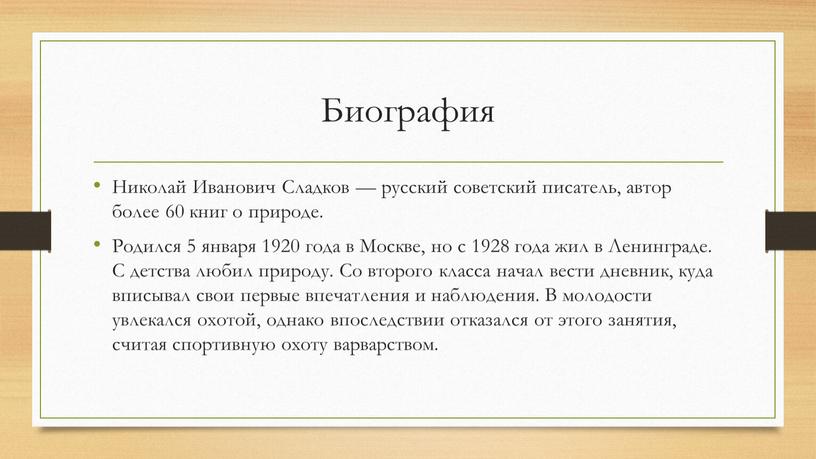 Биография

• Николай Иванович Сладков — русский советский писатель, автор более 60 книг о природе.

• Родился 5 января 1920 года в Москве, но с 1928 года жил в Ленинграде. С детства любил природу. Со второго класса начал вести дневник, куда вписывал свои первые впечатления и наблюдения. В молодости увлекался охотой, однако впоследствии отказался от этого занятия, считая спортивную охоту варварством.